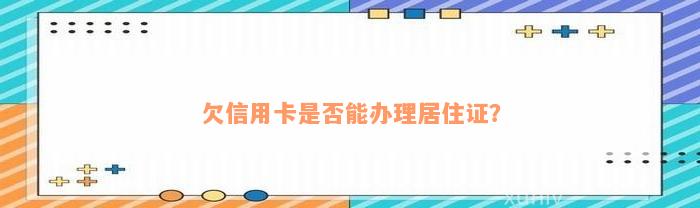 欠信用卡是否能办理居住证?